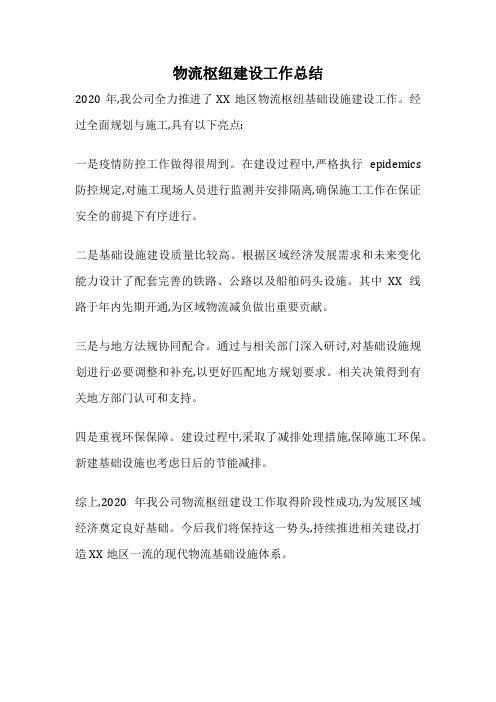 物流枢纽建设工作总结

2020 年,我公司全力推进了 XX 地区物流枢纽基础设施建设工作。经过全面规划与施工,具有以下亮点:

一是疫情防控工作做得很周到。在建设过程中,严格执行 epidemics 防控规定,对施工现场人员进行监测并安排隔离,确保施工工作在保证安全的前提下有序进行。

二是基础设施建设质量比较高。根据区域经济发展需求和未来变化能力设计了配套完善的铁路、公路以及船舶码头设施。其中 XX 线路于年内先期开通,为区域物流减负做出重要贡献。

三是与地方法规协同配合。通过与相关部门深入研讨,对基础设施规划进行必要调整和补充,以更好匹配地方规划要求。相关决策得到有关地方部门认可和支持。

四是重视环保保障。建设过程中,采取了减排处理措施,保障施工环保。新建基础设施也考虑日后的节能减排。

综上,2020 年我公司物流枢纽建设工作取得阶段性成功,为发展区域经济奠定良好基础。今后我们将保持这一势头,持续推进相关建设,打造 XX 地区一流的现代物流基础设施体系。